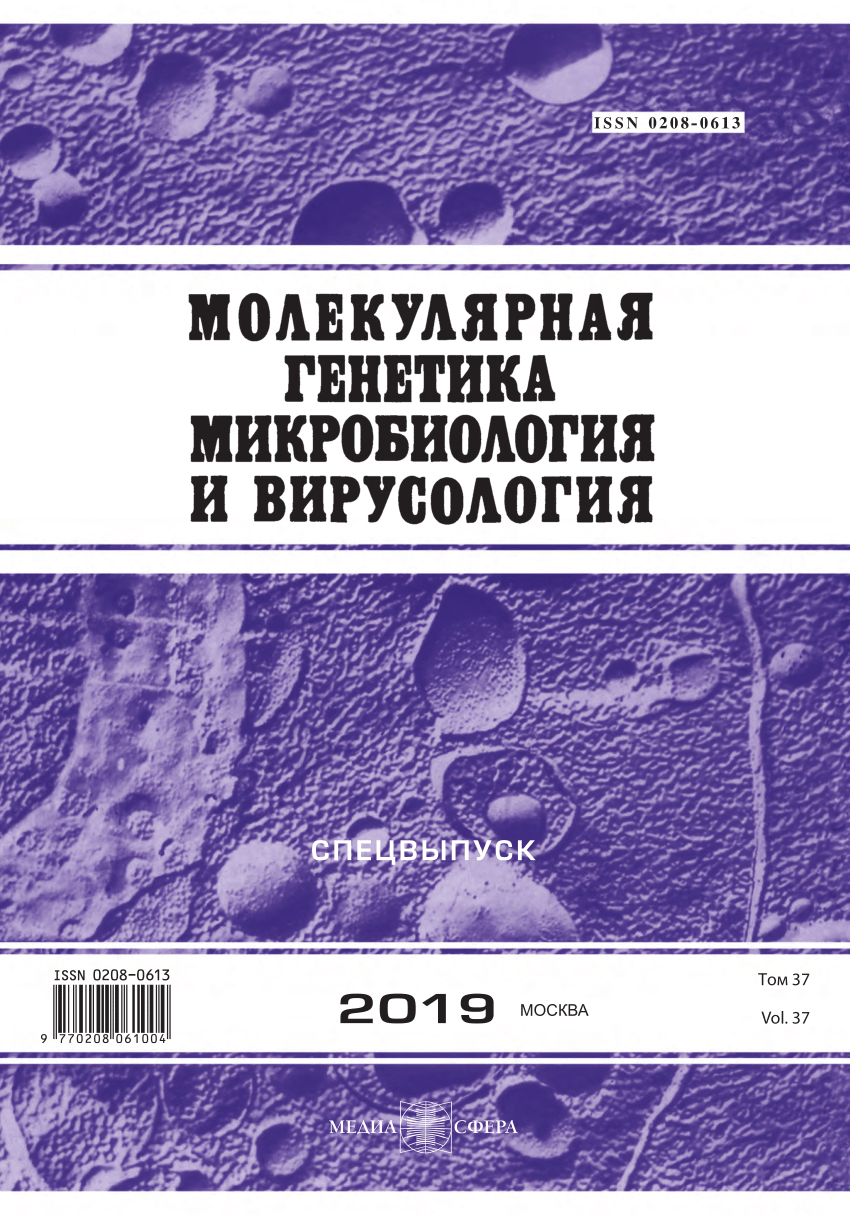 ISSN 0208-0613

МОЛЕКУЛЯРНАЯ
ГЕНЕТИКА
МИКРОБИОЛОГИЯ
И ВИРУСОЛОГИЯ

СПЕЦВЫПУСК

ISSN 0208-0613

9 770208 061004

2019 МОСКВА

Том 37

Vol. 37

МЕДИА СФЕРА